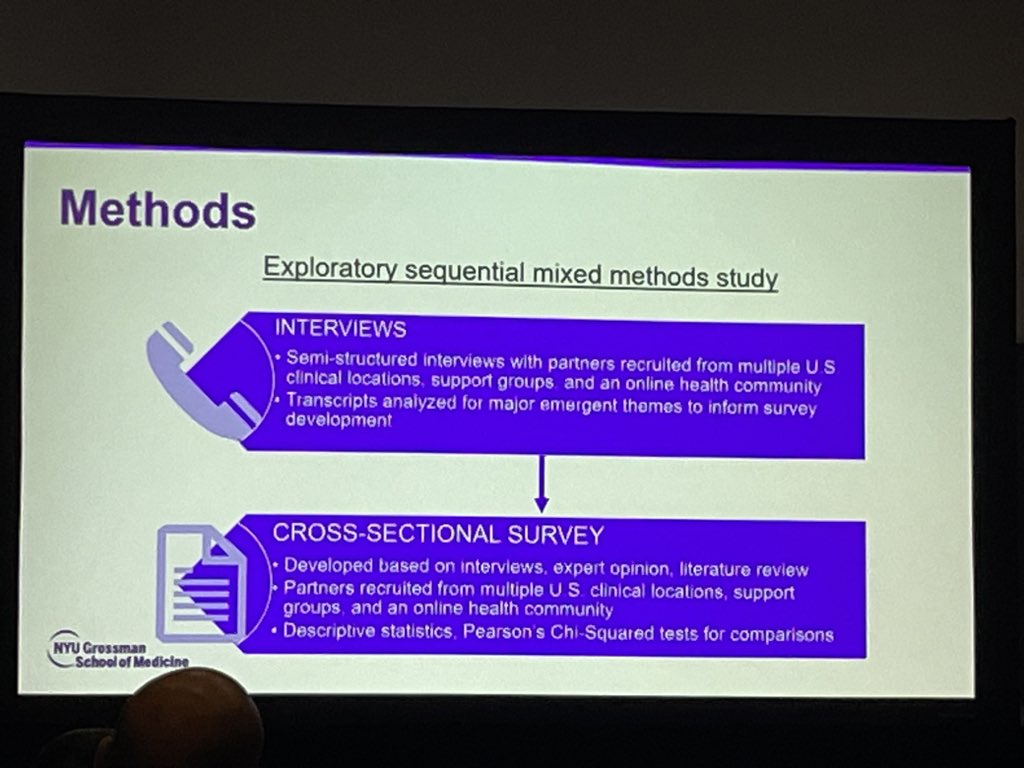 Methods

Exploratory sequential mixed methods study

INTERVIEWS
• Semi-structured interviews with partners recruited from multiple U.S clinical locations, support groups, and an online health community
• Transcripts analyzed for major emergent themes to inform survey development

CROSS-SECTIONAL SURVEY
• Developed based on interviews, expert opinion, literature review
• Partners recruited from multiple U.S. clinical locations, support groups, and an online health community
• Descriptive statistics, Pearson's Chi-Squared tests for comparisons

NYU Grossman
School of Medicine